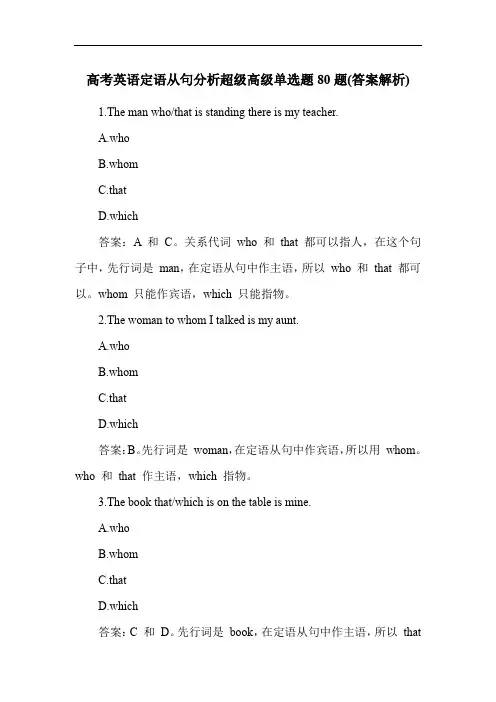 高考英语定语从句分析超级高级单选题 80 题(答案解析)

1.The man who/that is standing there is my teacher.

A.who

B.whom

C.that

D.which

答案：A 和 C。关系代词 who 和 that 都可以指人，在这个句子中，先行词是 man，在定语从句中作主语，所以 who 和 that 都可以。whom 只能作宾语，which 只能指物。

2.The woman to whom I talked is my aunt.

A.who

B.whom

C.that

D.which

答案：B。先行词是 woman，在定语从句中作宾语，所以用 whom。who 和 that 作主语，which 指物。

3.The book that/which is on the table is mine.

A.who

B.whom

C.that

D.which

答案：C 和 D。先行词是 book，在定语从句中作主语，所以 that